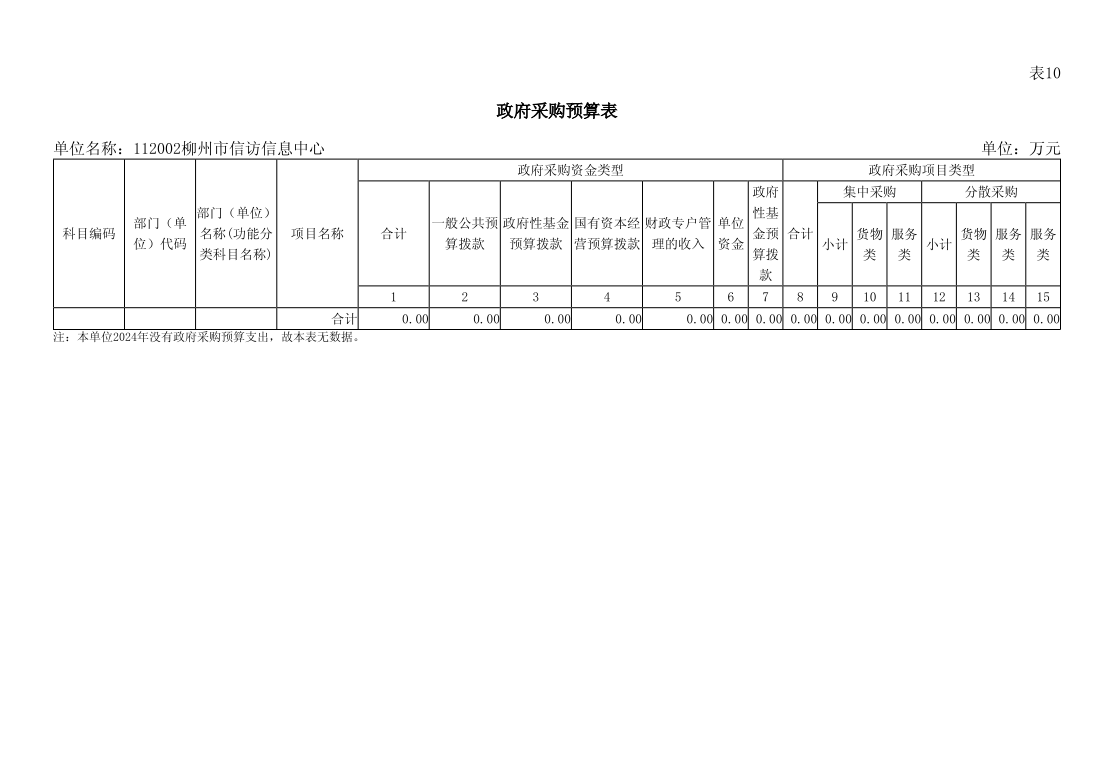 表10

政府采购预算表

单位名称：112002柳州市信访信息中心 单位：万元

| 科目编码 | 部门（单位）代码 | 部门（单位）名称(功能分类科目名称) | 项目名称 | 政府采购资金类型 | | | | | | | 政府采购项目类型 | | | | | | | |
|---|---|---|---|---|---|---|---|---|---|---|---|---|---|---|---|---|---|---|
| | | | | 合计 | 一般公共预算拨款 | 政府性基金预算拨款 | 国有资本经营预算拨款 | 财政专户管理的收入 | 单位资金 | 政府性基金预算拨款 | 合计 | 集中采购 | | | 分散采购 | | | |
| | | | | | | | | | | | | 小计 | 货物类 | 服务类 | 小计 | 货物类 | 服务类 | 服务类 |
| | | | | 1 | 2 | 3 | 4 | 5 | 6 | 7 | 8 | 9 | 10 | 11 | 12 | 13 | 14 | 15 |
| | | | 合计 | 0.00 | 0.00 | 0.00 | 0.00 | 0.00 | 0.00 | 0.00 | 0.00 | 0.00 | 0.00 | 0.00 | 0.00 | 0.00 | 0.00 | 0.00 |

注：本单位2024年没有政府采购预算支出，故本表无数据。